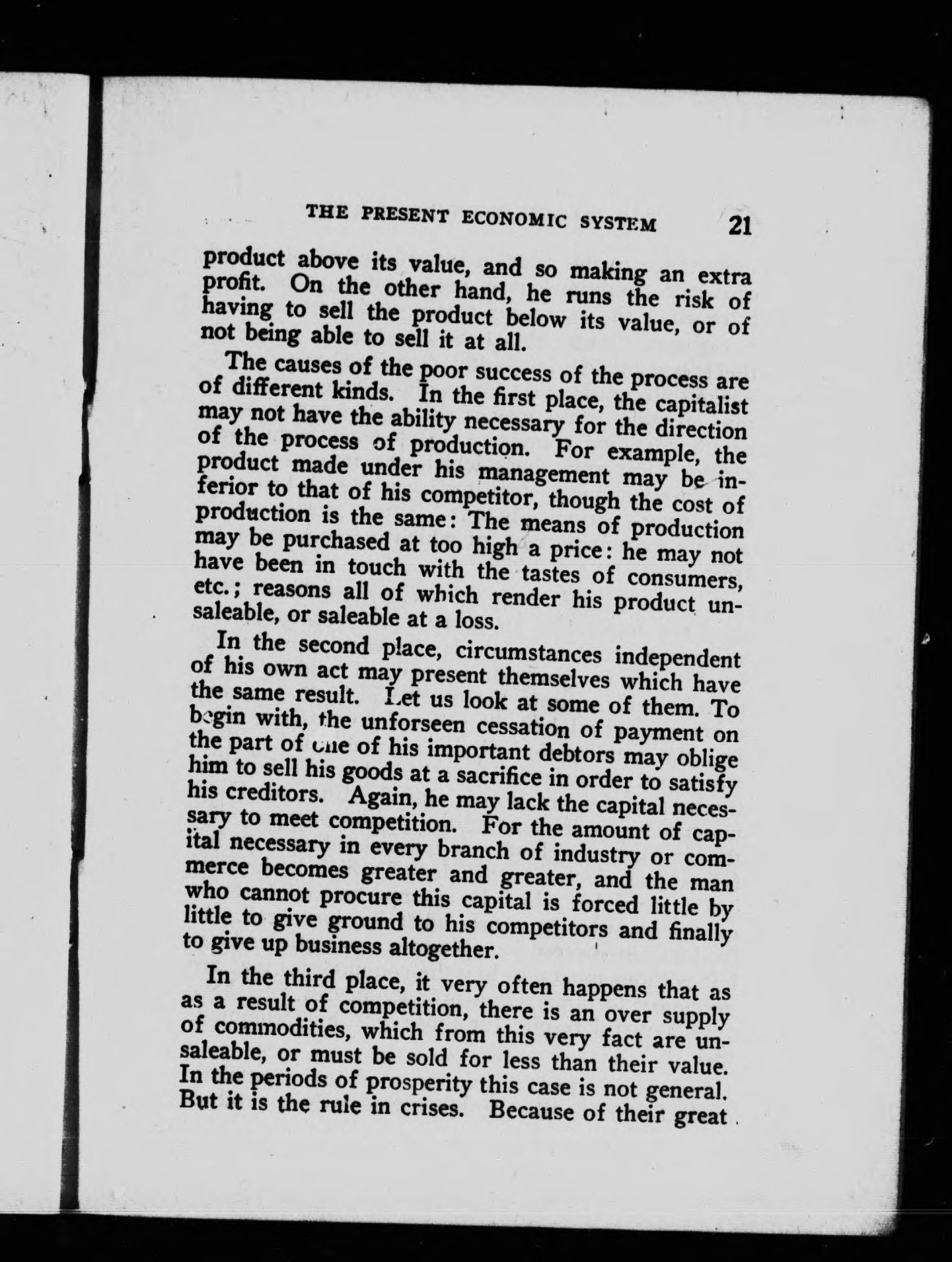 THE PRESENT ECONOMIC SYSTEM 21

product above its value, and so making an extra profit. On the other hand, he runs the risk of having to sell the product below its value, or of not being able to sell it at all.

The causes of the poor success of the process are of different kinds. In the first place, the capitalist may not have the ability necessary for the direction of the process of production. For example, the product made under his management may be inferior to that of his competitor, though the cost of production is the same: The means of production may be purchased at too high a price: he may not have been in touch with the tastes of consumers, etc.; reasons all of which render his product unsaleable, or saleable at a loss.

In the second place, circumstances independent of his own act may present themselves which have the same result. Let us look at some of them. To begin with, the unforseen cessation of payment on the part of one of his important debtors may oblige him to sell his goods at a sacrifice in order to satisfy his creditors. Again, he may lack the capital necessary to meet competition. For the amount of capital necessary in every branch of industry or commerce becomes greater and greater, and the man who cannot procure this capital is forced little by little to give ground to his competitors and finally to give up business altogether.

In the third place, it very often happens that as as a result of competition, there is an over supply of commodities, which from this very fact are unsaleable, or must be sold for less than their value. In the periods of prosperity this case is not general. But it is the rule in crises. Because of their great